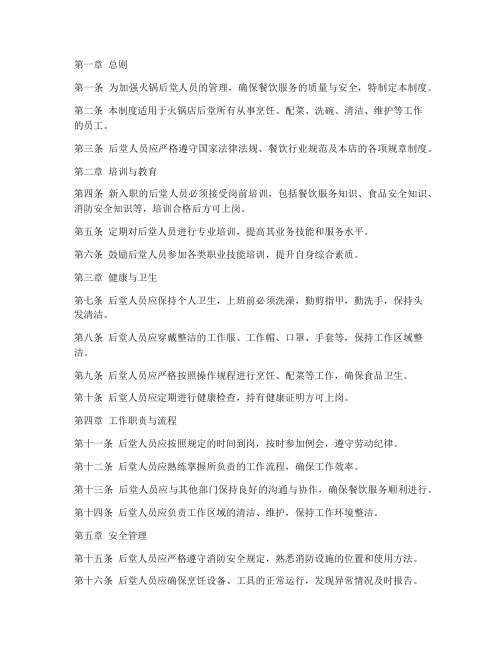 第一章 总则

第一条 为加强火锅后堂人员的管理，确保餐饮服务的质量与安全，特制定本制度。

第二条 本制度适用于火锅店后堂所有从事烹饪、配菜、洗碗、清洁、维护等工作的员工。

第三条 后堂人员应严格遵守国家法律法规、餐饮行业规范及本店的各项规章制度。

第二章 培训与教育

第四条 新入职的后堂人员必须接受岗前培训，包括餐饮服务知识、食品安全知识、消防安全知识等，培训合格后方可上岗。

第五条 定期对后堂人员进行专业培训，提高其业务技能和服务水平。

第六条 鼓励后堂人员参加各类职业技能培训，提升自身综合素质。

第三章 健康与卫生

第七条 后堂人员应保持个人卫生，上班前必须洗澡，勤剪指甲，勤洗手，保持头发清洁。

第八条 后堂人员应穿戴整洁的工作服、工作帽、口罩、手套等，保持工作区域整洁。

第九条 后堂人员应严格按照操作规程进行烹饪、配菜等工作，确保食品卫生。

第十条 后堂人员应定期进行健康检查，持有健康证明方可上岗。

第四章 工作职责与流程

第十一条 后堂人员应按照规定的时间到岗，按时参加例会，遵守劳动纪律。

第十二条 后堂人员应熟练掌握所负责的工作流程，确保工作效率。

第十三条 后堂人员应与其他部门保持良好的沟通与协作，确保餐饮服务顺利进行。

第十四条 后堂人员应负责工作区域的清洁、维护，保持工作环境整洁。

第五章 安全管理

第十五条 后堂人员应严格遵守消防安全规定，熟悉消防设施的位置和使用方法。

第十六条 后堂人员应确保烹饪设备、工具的正常运行，发现异常情况及时报告。